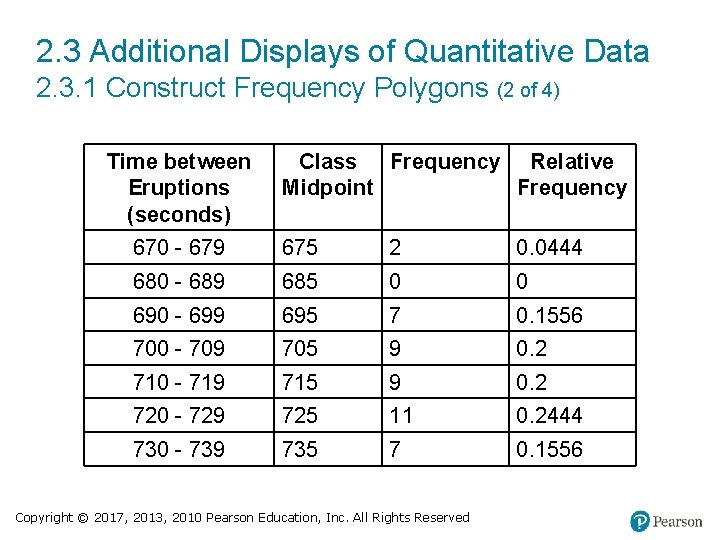 2.3 Additional Displays of Quantitative Data
2.3.1 Construct Frequency Polygons (2 of 4)

| Time between Eruptions (seconds) | Class Midpoint | Frequency | Relative Frequency |
|---|---|---|---|
| 670 - 679 | 675 | 2 | 0.0444 |
| 680 - 689 | 685 | 0 | 0 |
| 690 - 699 | 695 | 7 | 0.1556 |
| 700 - 709 | 705 | 9 | 0.2 |
| 710 - 719 | 715 | 9 | 0.2 |
| 720 - 729 | 725 | 11 | 0.2444 |
| 730 - 739 | 735 | 7 | 0.1556 |

Copyright © 2017, 2013, 2010 Pearson Education, Inc. All Rights Reserved

Pearson